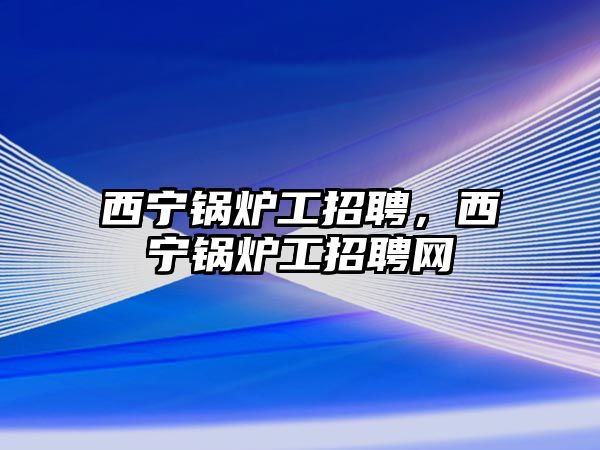 西宁锅炉工招聘，西宁锅炉工招聘网